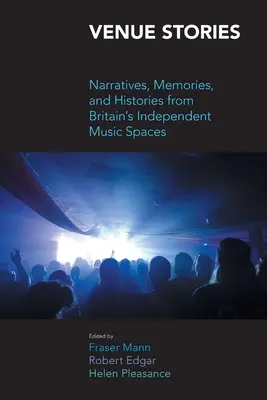 VENUE STORIES

Narratives, Memories, and Histories from Britain's Independent Music Spaces

Edited by
Fraser Mann
Robert Edgar
Helen Pleasance